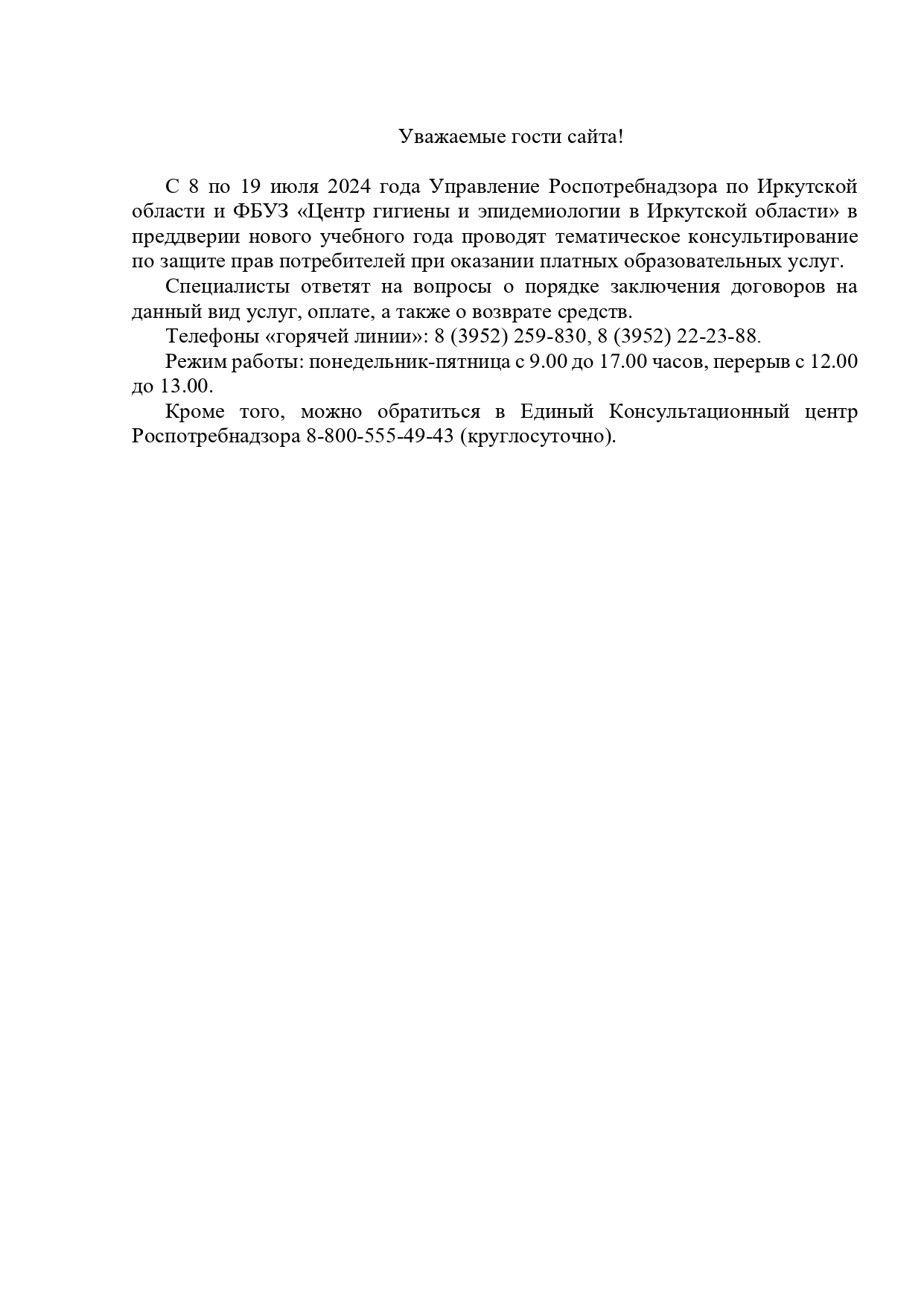 Уважаемые гости сайта!

С 8 по 19 июля 2024 года Управление Роспотребнадзора по Иркутской области и ФБУЗ «Центр гигиены и эпидемиологии в Иркутской области» в преддверии нового учебного года проводят тематическое консультирование по защите прав потребителей при оказании платных образовательных услуг.

Специалисты ответят на вопросы о порядке заключения договоров на данный вид услуг, оплате, а также о возврате средств.

Телефоны «горячей линии»: 8 (3952) 259-830, 8 (3952) 22-23-88.

Режим работы: понедельник-пятница с 9.00 до 17.00 часов, перерыв с 12.00 до 13.00.

Кроме того, можно обратиться в Единый Консультационный центр Роспотребнадзора 8-800-555-49-43 (круглосуточно).